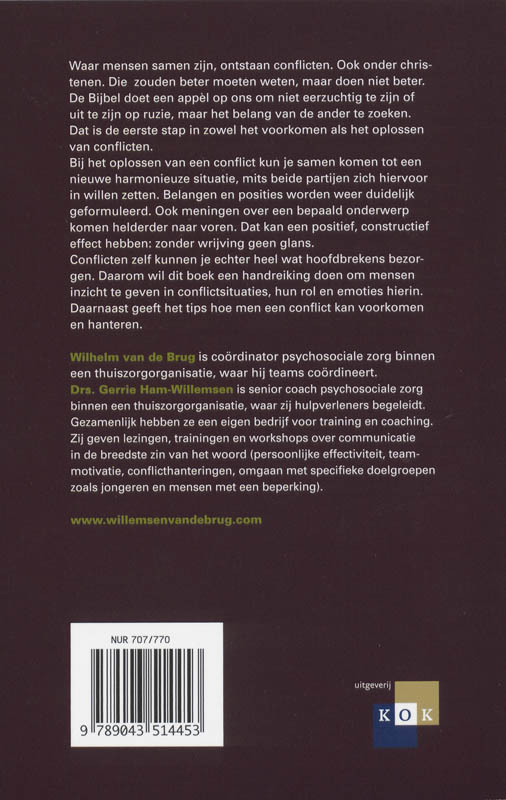 Waar mensen samen zijn, ontstaan conflicten. Ook onder christenen. Die zouden beter moeten weten, maar doen niet beter. De Bijbel doet een appèl op ons om niet eerzuchtig te zijn of uit te zijn op ruzie, maar het belang van de ander te zoeken. Dat is de eerste stap in zowel het voorkomen als het oplossen van conflicten.
Bij het oplossen van een conflict kun je samen komen tot een nieuwe harmonieuze situatie, mits beide partijen zich hiervoor in willen zetten. Belangen en posities worden weer duidelijk geformuleerd. Ook meningen over een bepaald onderwerp komen helderder naar voren. Dat kan een positief, constructief effect hebben: zonder wrijving geen glans.
Conflicten zelf kunnen je echter heel wat hoofdbrekens bezorgen. Daarom wil dit boek een handreiking doen om mensen inzicht te geven in conflictsituaties, hun rol en emoties hierin. Daarnaast geeft het tips hoe men een conflict kan voorkomen en hanteren.

Wilhelm van de Brug is coördinator psychosociale zorg binnen een thuiszorgorganisatie, waar hij teams coördineert.
Drs. Gerrie Ham-Willemsen is senior coach psychosociale zorg binnen een thuiszorgorganisatie, waar zij hulpverleners begeleidt. Gezamenlijk hebben ze een eigen bedrijf voor training en coaching. Zij geven lezingen, trainingen en workshops over communicatie in de breedste zin van het woord (persoonlijke effectiviteit, teammotivatie, conflicthanteringen, omgaan met specifieke doelgroepen zoals jongeren en mensen met een beperking).

www.willemsenvandebrug.com

NUR 707/770

9 789043 514453

uitgeverij
KOK